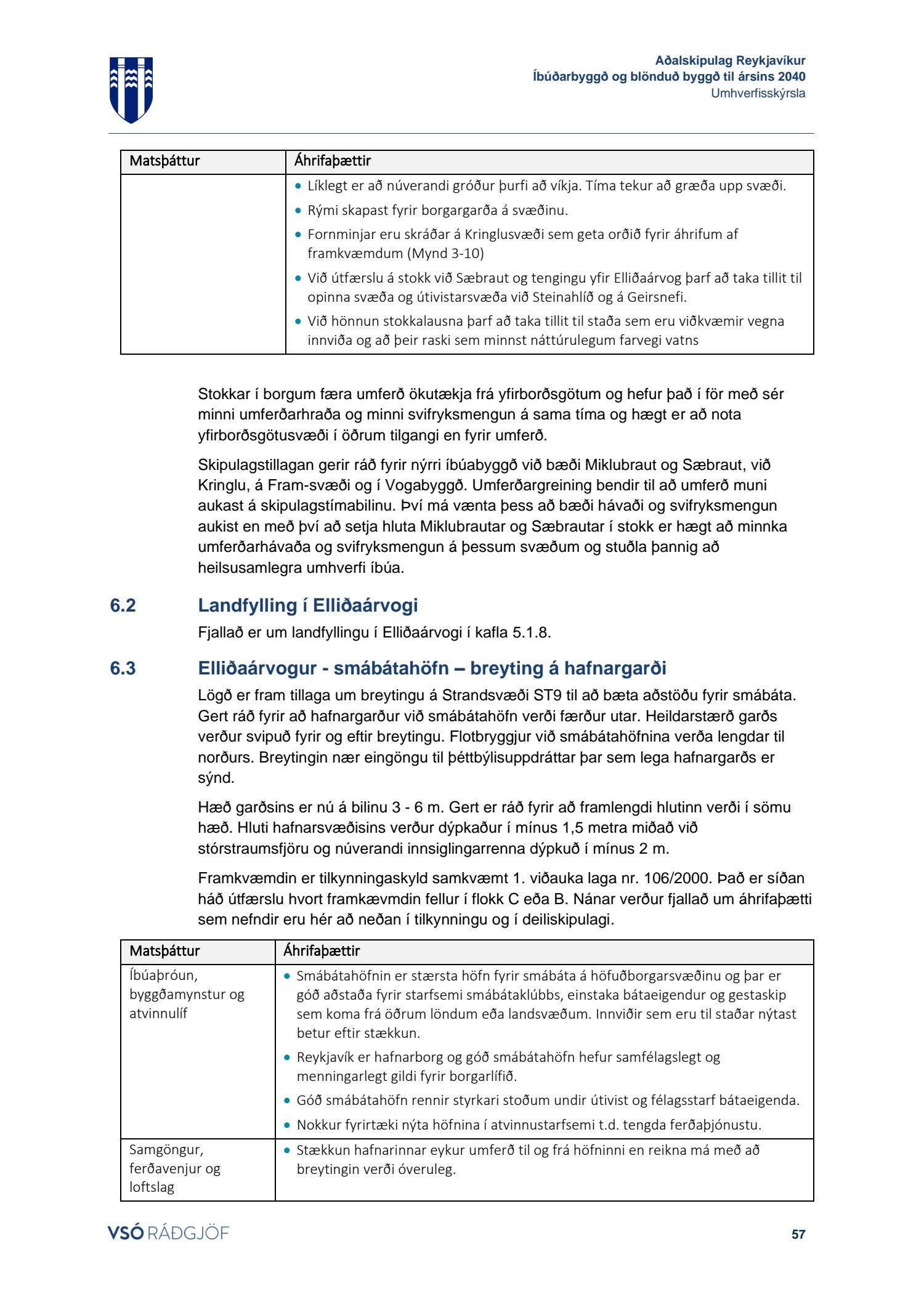 Aðalskipulag Reykjavíkur
Íbúðarbyggð og blönduð byggð til ársins 2040
Umhverfisskýrsla

| Matsþáttur | Áhrifaþættir |
|---|---|
| | • Líklegt er að núverandi gróður þurfi að víkja. Tíma tekur að græða upp svæði. • Rými skapast fyrir borgargarða á svæðinu. • Fornminjar eru skráðar á Kringlusvæði sem geta orðið fyrir áhrifum af framkvæmdum (Mynd 3-10) • Við útfærslu á stokk við Sæbraut og tengingu yfir Elliðaárvog þarf að taka tillit til opinna svæða og útivistarsvæða við Steinahlíð og á Geirsnefi. • Við hönnun stokkalausna þarf að taka tillit til staða sem eru viðkvæmir vegna innviða og að þeir raski sem minnst náttúrulegum farvegi vatns |

Stokkar í borgum færa umferð ökutækja frá yfirborðsgötum og hefur það í för með sér minni umferðarhraða og minni svifryksmengun á sama tíma og hægt er að nota yfirborðsgötusvæði í öðrum tilgangi en fyrir umferð.

Skipulagstillagan gerir ráð fyrir nýrri íbúabyggð við bæði Miklubraut og Sæbraut, við Kringlu, á Fram-svæði og í Vogabyggð. Umferðargreining bendir til að umferð muni aukast á skipulagstímabilinu. Því má vænta þess að bæði hávaði og svifryksmengun aukist en með því að setja hluta Miklubrautar og Sæbrautar í stokk er hægt að minnka umferðarhávaða og svifryksmengun á þessum svæðum og stuðla þannig að heilsusamlegra umhverfi íbúa.

6.2 Landfylling í Elliðaárvogi

Fjallað er um landfyllingu í Elliðaárvogi í kafla 5.1.8.

6.3 Elliðaárvogur - smábátahöfn – breyting á hafnargarði

Lögð er fram tillaga um breytingu á Strandsvæði ST9 til að bæta aðstöðu fyrir smábáta. Gert ráð fyrir að hafnargarður við smábátahöfn verði færður utar. Heildarstærð garðs verður svipuð fyrir og eftir breytingu. Flotbryggjur við smábátahöfnina verða lengdar til norðurs. Breytingin nær eingöngu til þéttbýlisuppdráttar þar sem lega hafnargarðs er sýnd.

Hæð garðsins er nú á bilinu 3 - 6 m. Gert er ráð fyrir að framlengdi hlutinn verði í sömu hæð. Hluti hafnarsvæðisins verður dýpkaður í mínus 1,5 metra miðað við stórstraumsfjöru og núverandi innsiglingarrenna dýpkuð í mínus 2 m.

Framkvæmdin er tilkynningaskyld samkvæmt 1. viðauka laga nr. 106/2000. Það er síðan háð útfærslu hvort framkævmdin fellur í flokk C eða B. Nánar verður fjallað um áhrifaþætti sem nefndir eru hér að neðan í tilkynningu og í deiliskipulagi.

| Matsþáttur | Áhrifaþættir |
|---|---|
| Íbúaþróun, byggðamynstur og atvinnulíf | • Smábátahöfnin er stærsta höfn fyrir smábáta á höfuðborgarsvæðinu og þar er góð aðstaða fyrir starfsemi smábátaklúbbs, einstaka bátaeigendur og gestaskip sem koma frá öðrum löndum eða landsvæðum. Innviðir sem eru til staðar nýtast betur eftir stækkun. • Reykjavík er hafnarborg og góð smábátahöfn hefur samfélagslegt og menningarlegt gildi fyrir borgarlífið. • Góð smábátahöfn rennir styrkari stoðum undir útivist og félagsstarf bátaeigenda. • Nokkur fyrirtæki nýta höfnina í atvinnustarfsemi t.d. tengda ferðaþjónustu. |
| Samgöngur, ferðavenjur og loftslag | • Stækkun hafnarinnar eykur umferð til og frá höfninni en reikna má með að breytingin verði óveruleg. |

VSÓ RÁÐGJÖF
57